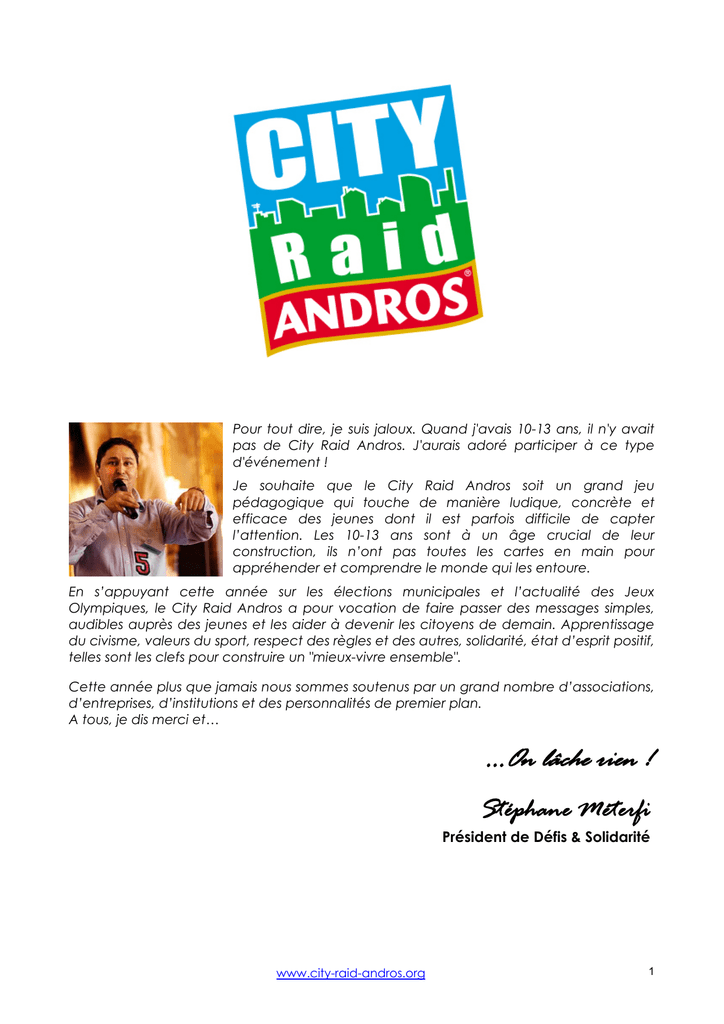 CITY Raid ANDROS®

Pour tout dire, je suis jaloux. Quand j'avais 10-13 ans, il n'y avait pas de City Raid Andros. J'aurais adoré participer à ce type d'événement !

Je souhaite que le City Raid Andros soit un grand jeu pédagogique qui touche de manière ludique, concrète et efficace des jeunes dont il est parfois difficile de capter l'attention. Les 10-13 ans sont à un âge crucial de leur construction, ils n'ont pas toutes les cartes en main pour appréhender et comprendre le monde qui les entoure.

En s'appuyant cette année sur les élections municipales et l'actualité des Jeux Olympiques, le City Raid Andros a pour vocation de faire passer des messages simples, audibles auprès des jeunes et les aider à devenir les citoyens de demain. Apprentissage du civisme, valeurs du sport, respect des règles et des autres, solidarité, état d'esprit positif, telles sont les clefs pour construire un "mieux-vivre ensemble".

Cette année plus que jamais nous sommes soutenus par un grand nombre d'associations, d'entreprises, d'institutions et des personnalités de premier plan.
A tous, je dis merci et…

…On lâche rien !

Stéphane Méterfi
Président de Défis & Solidarité

www.city-raid-andros.org

1